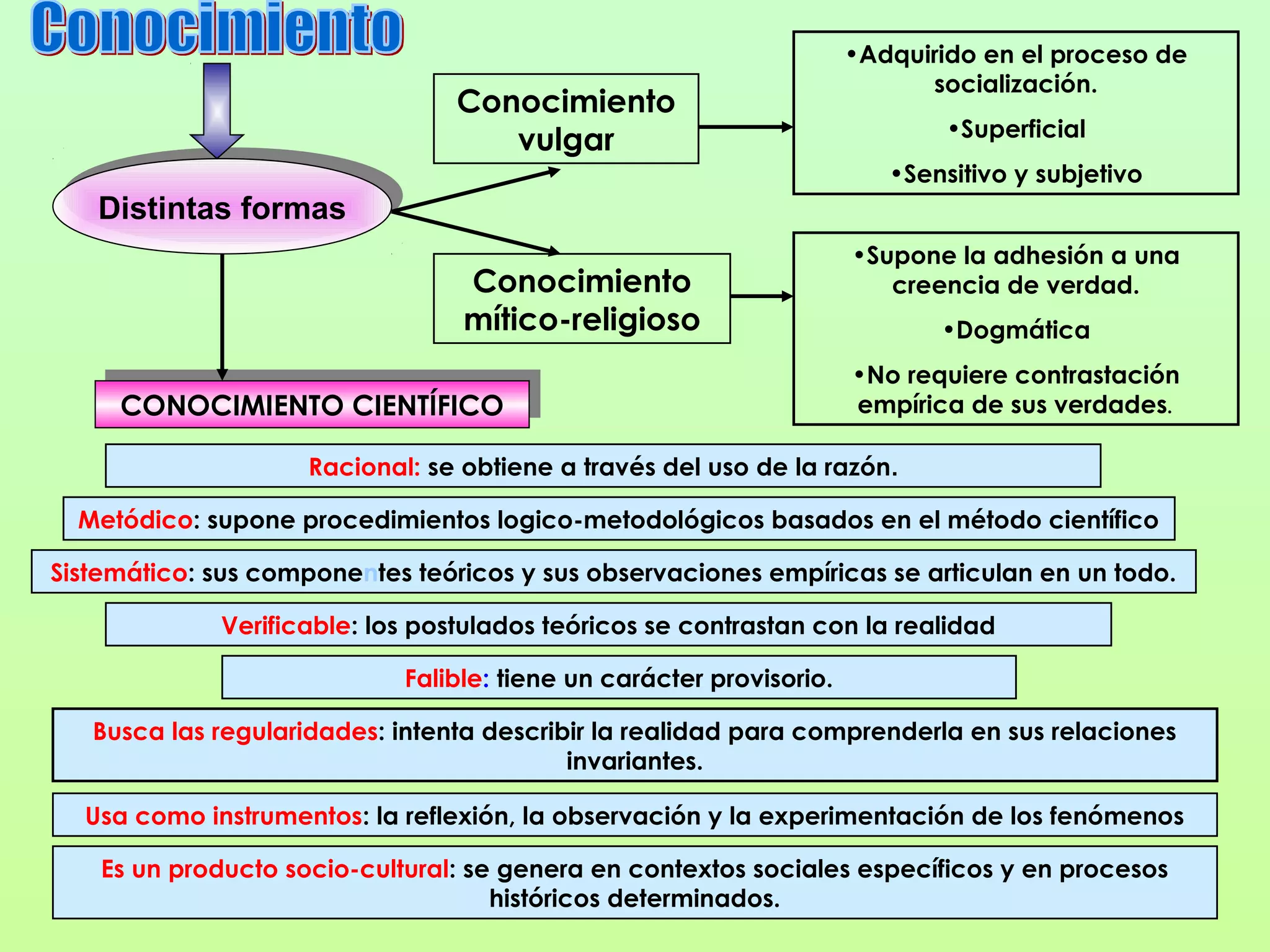 Conocimiento

Distintas formas

Conocimiento vulgar

•Adquirido en el proceso de socialización.

•Superficial

•Sensitivo y subjetivo

Conocimiento mítico-religioso

•Supone la adhesión a una creencia de verdad.

•Dogmática

•No requiere contrastación empírica de sus verdades.

CONOCIMIENTO CIENTÍFICO

Racional: se obtiene a través del uso de la razón.

Metódico: supone procedimientos logico-metodológicos basados en el método científico

Sistemático: sus componentes teóricos y sus observaciones empíricas se articulan en un todo.

Verificable: los postulados teóricos se contrastan con la realidad

Falible: tiene un carácter provisorio.

Busca las regularidades: intenta describir la realidad para comprenderla en sus relaciones invariantes.

Usa como instrumentos: la reflexión, la observación y la experimentación de los fenómenos

Es un producto socio-cultural: se genera en contextos sociales específicos y en procesos históricos determinados.